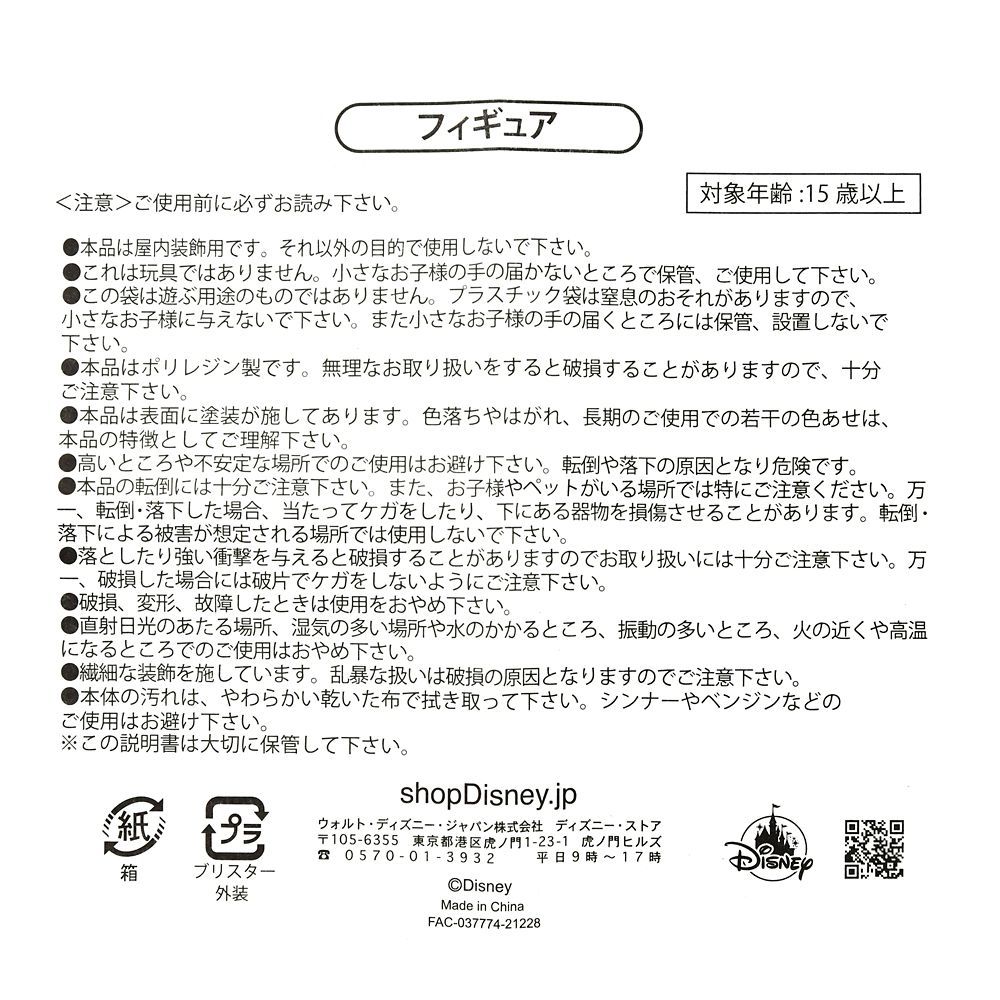 フィギュア

対象年齢 :15 歳以上

＜注意＞ご使用前に必ずお読み下さい。

●本品は屋内装飾用です。それ以外の目的で使用しないで下さい。
●これは玩具ではありません。小さなお子様の手の届かないところで保管、ご使用して下さい。
●この袋は遊ぶ用途のものではありません。プラスチック袋は窒息のおそれがありますので、小さなお子様に与えないで下さい。また小さなお子様の手の届くところには保管、設置しないで下さい。
●本品はポリレジン製です。無理なお取り扱いをすると破損することがありますので、十分ご注意下さい。
●本品は表面に塗装が施してあります。色落ちやはがれ、長期のご使用での若干の色あせは、本品の特徴としてご理解下さい。
●高いところや不安定な場所でのご使用はお避け下さい。転倒や落下の原因となり危険です。
●本品の転倒には十分ご注意下さい。また、お子様やペットがいる場所では特にご注意ください。万一、転倒･落下した場合、当たってケガをしたり、下にある器物を損傷させることがあります。転倒･落下による被害が想定される場所では使用しないで下さい。
●落としたり強い衝撃を与えると破損することがありますのでお取り扱いには十分ご注意下さい。万一、破損した場合には破片でケガをしないようにご注意下さい。
●破損、変形、故障したときは使用をおやめ下さい。
●直射日光のあたる場所、湿気の多い場所や水のかかるところ、振動の多いところ、火の近くや高温になるところでのご使用はおやめ下さい。
●繊細な装飾を施しています。乱暴な扱いは破損の原因となりますのでご注意下さい。
●本体の汚れは、やわらかい乾いた布で拭き取って下さい。シンナーやベンジンなどのご使用はお避け下さい。
※この説明書は大切に保管して下さい。

紙
箱

プラ
ブリスター
外装

shopDisney.jp
ウォルト・ディズニー・ジャパン株式会社　ディズニー・ストア
〒105-6355　東京都港区虎ノ門1-23-1　虎ノ門ヒルズ
☎　0570-01-3932　平日9時～17時

©Disney
Made in China
FAC-037774-21228

Disney